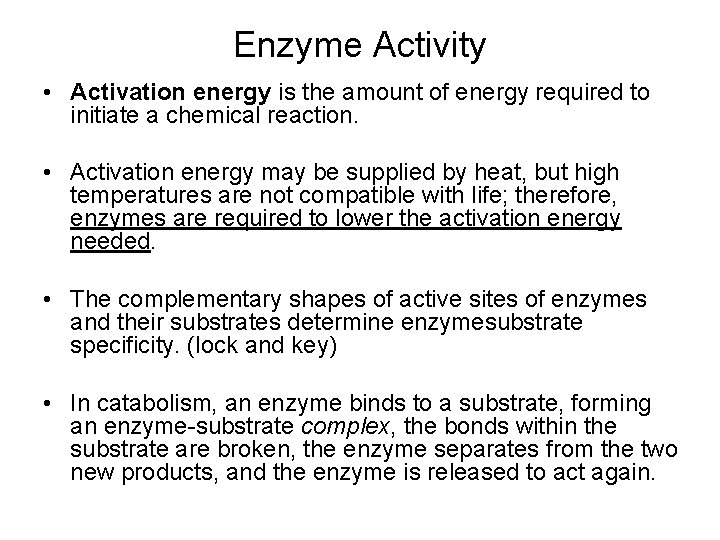 Enzyme Activity

• Activation energy is the amount of energy required to initiate a chemical reaction.

• Activation energy may be supplied by heat, but high temperatures are not compatible with life; therefore, enzymes are required to lower the activation energy needed.

• The complementary shapes of active sites of enzymes and their substrates determine enzymesubstrate specificity. (lock and key)

• In catabolism, an enzyme binds to a substrate, forming an enzyme-substrate complex, the bonds within the substrate are broken, the enzyme separates from the two new products, and the enzyme is released to act again.